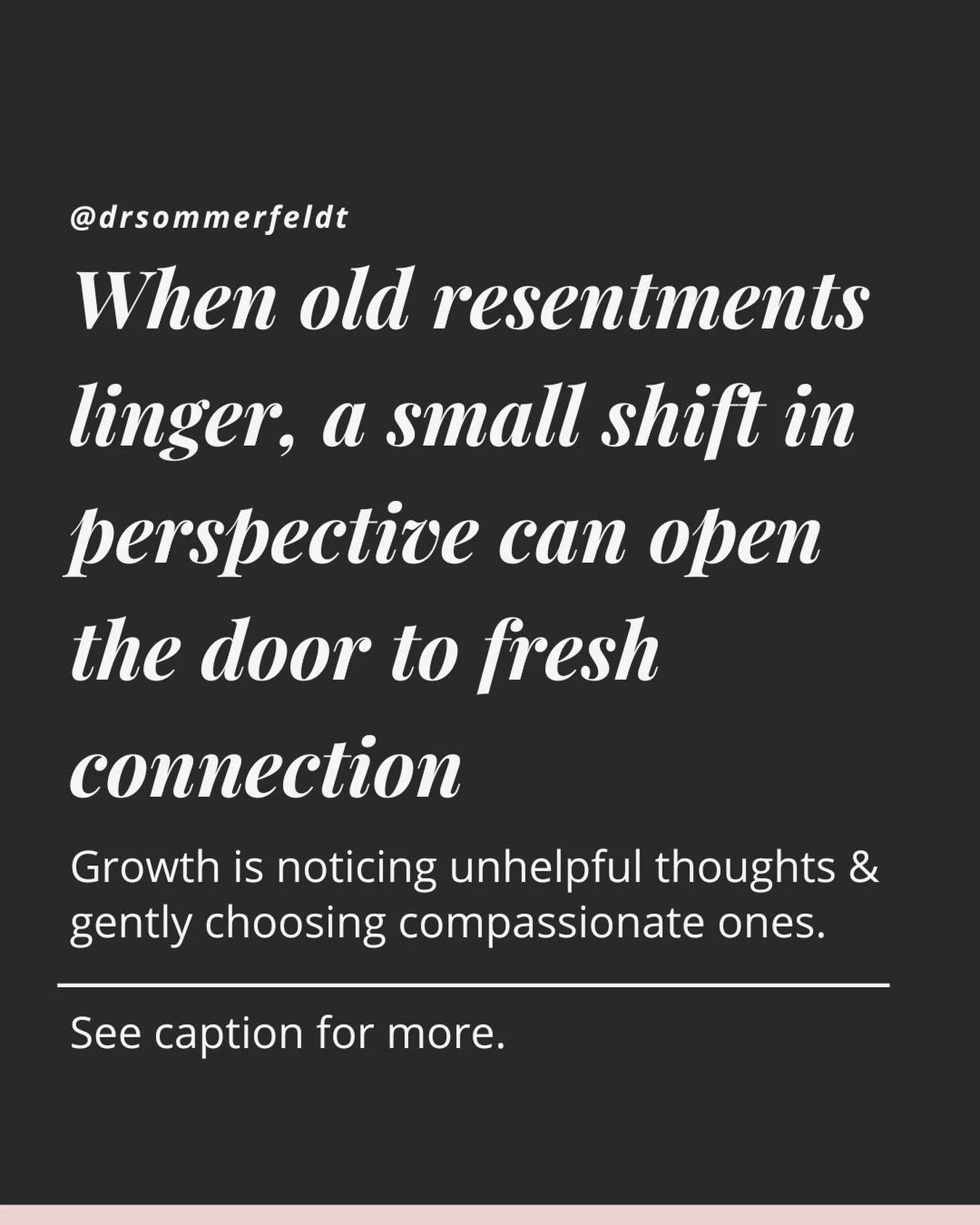 @drsommerfeldt

When old resentments linger, a small shift in perspective can open the door to fresh connection

Growth is noticing unhelpful thoughts & gently choosing compassionate ones.

See caption for more.